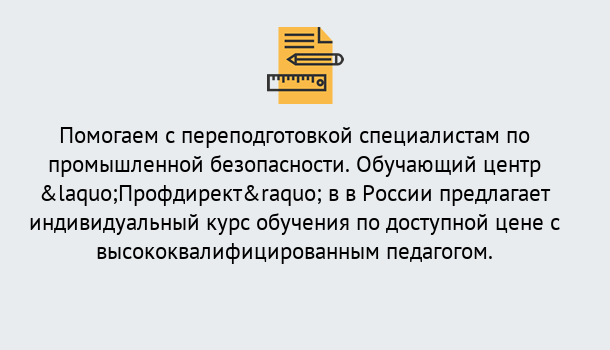 Помогаем с переподготовкой специалистам по промышленной безопасности. Обучающий центр &laquo;Профдирект&raquo; в в России предлагает индивидуальный курс обучения по доступной цене с высококвалифицированным педагогом.